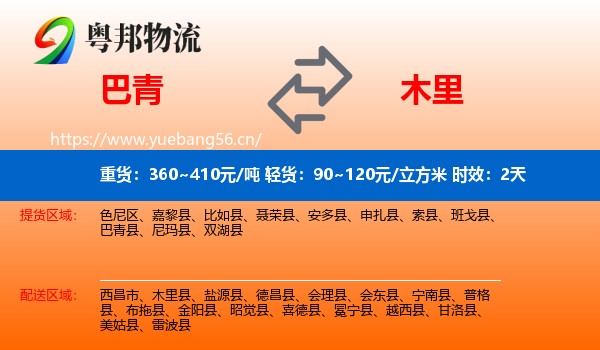 粤邦物流

巴青

木里

https://www.yuebang56.cn/

重货：360~410元/吨 轻货：90~120元/立方米 时效：2天

提货区域：

色尼区、嘉黎县、比如县、聂荣县、安多县、申扎县、索县、班戈县、巴青县、尼玛县、双湖县

配送区域：

西昌市、木里县、盐源县、德昌县、会理县、会东县、宁南县、普格县、布拖县、金阳县、昭觉县、喜德县、冕宁县、越西县、甘洛县、美姑县、雷波县